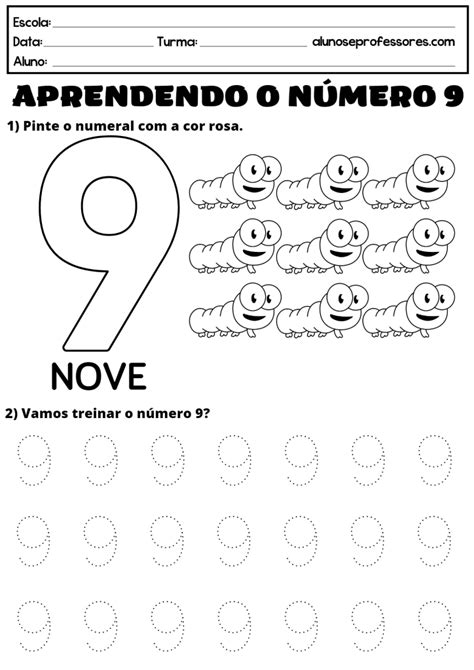 Escola:
Data: Turma: alunoseprofessores.com
Aluno:

APRENDENDO O NÚMERO 9

1) Pinte o numeral com a cor rosa.

9
NOVE

2) Vamos treinar o número 9?

9 9 9 9 9 9 9
9 9 9 9 9 9 9
9 9 9 9 9 9 9